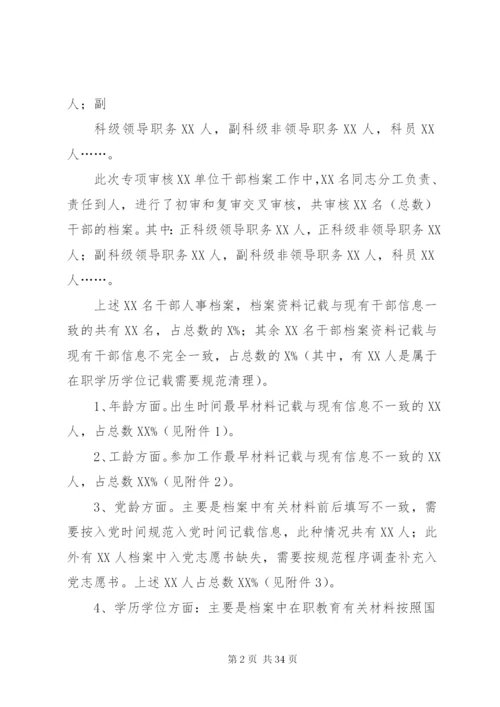 人；副

科级领导职务 XX 人，副科级非领导职务 XX 人，科员 XX 人……。

此次专项审核 XX 单位干部档案工作中，XX 名同志分工负责、责任到人，进行了初审和复审交叉审核，共审核 XX 名（总数）干部的档案。其中：正科级领导职务 XX 人，正科级非领导职务 XX 人；副科级领导职务 XX 人，副科级非领导职务 XX 人，科员 XX 人……。

上述 XX 名干部人事档案，档案资料记载与现有干部信息一致的共有 XX 名，占总数的 X%；其余 XX 名干部档案资料记载与现有干部信息不完全一致，占总数的 X%（其中，有 XX 人是属于在职学历学位记载需要规范清理）。

1、年龄方面。出生时间最早材料记载与现有信息不一致的 XX 人，占总数 XX%（见附件 1）。

2、工龄方面。参加工作最早材料记载与现有信息不一致的 XX 人，占总数 XX%（见附件 2）。

3、党龄方面。主要是档案中有关材料前后填写不一致，需要按入党时间规范入党时间记载信息，此种情况共有 XX 人；此外有 XX 人档案中入党志愿书缺失，需要按规范程序调查补充入党志愿书。上述 XX 人占总数 XX%（见附件 3）。

4、学历学位方面：主要是档案中在职教育有关材料按照国

第 2 页 共 34 页